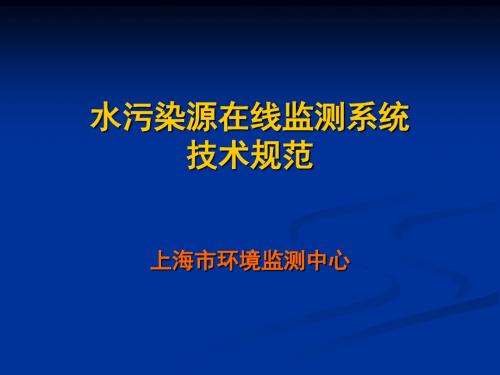 水污染源在线监测系统
技术规范

上海市环境监测中心